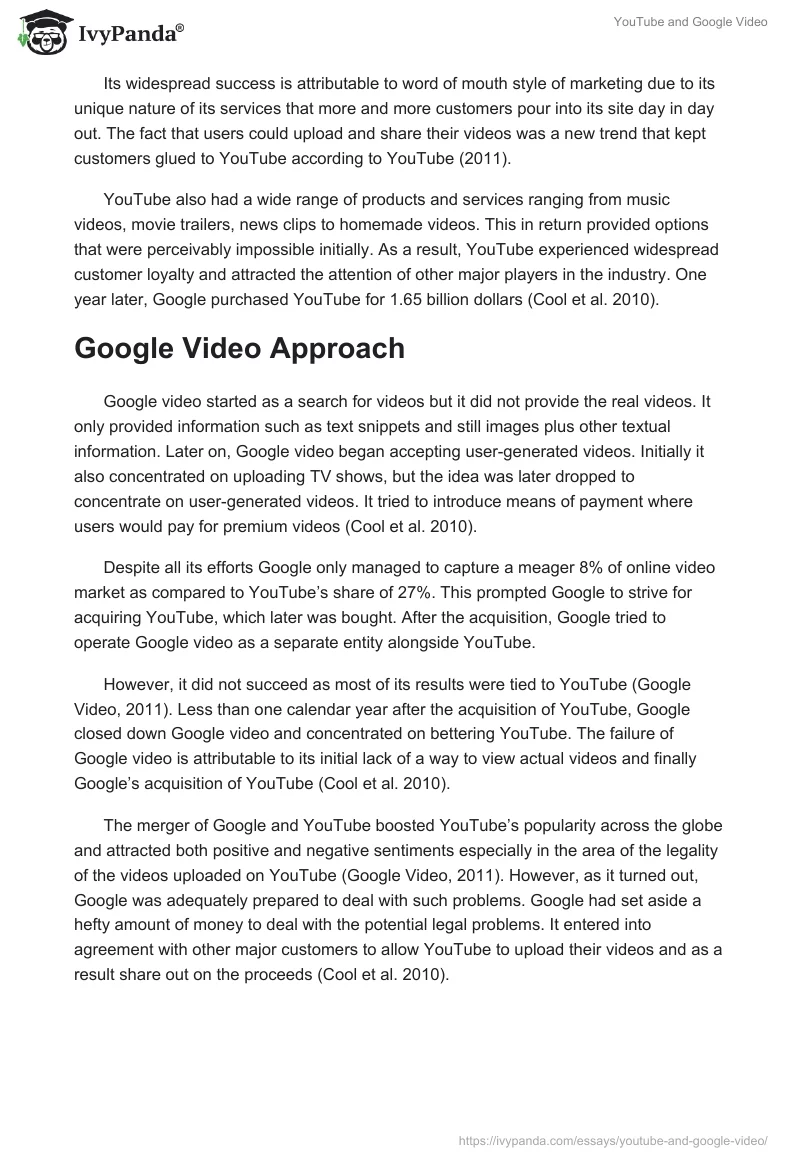 IvyPanda®

YouTube and Google Video

Its widespread success is attributable to word of mouth style of marketing due to its unique nature of its services that more and more customers pour into its site day in day out. The fact that users could upload and share their videos was a new trend that kept customers glued to YouTube according to YouTube (2011).

YouTube also had a wide range of products and services ranging from music videos, movie trailers, news clips to homemade videos. This in return provided options that were perceivably impossible initially. As a result, YouTube experienced widespread customer loyalty and attracted the attention of other major players in the industry. One year later, Google purchased YouTube for 1.65 billion dollars (Cool et al. 2010).

Google Video Approach

Google video started as a search for videos but it did not provide the real videos. It only provided information such as text snippets and still images plus other textual information. Later on, Google video began accepting user-generated videos. Initially it also concentrated on uploading TV shows, but the idea was later dropped to concentrate on user-generated videos. It tried to introduce means of payment where users would pay for premium videos (Cool et al. 2010).

Despite all its efforts Google only managed to capture a meager 8% of online video market as compared to YouTube's share of 27%. This prompted Google to strive for acquiring YouTube, which later was bought. After the acquisition, Google tried to operate Google video as a separate entity alongside YouTube.

However, it did not succeed as most of its results were tied to YouTube (Google Video, 2011). Less than one calendar year after the acquisition of YouTube, Google closed down Google video and concentrated on bettering YouTube. The failure of Google video is attributable to its initial lack of a way to view actual videos and finally Google's acquisition of YouTube (Cool et al. 2010).

The merger of Google and YouTube boosted YouTube's popularity across the globe and attracted both positive and negative sentiments especially in the area of the legality of the videos uploaded on YouTube (Google Video, 2011). However, as it turned out, Google was adequately prepared to deal with such problems. Google had set aside a hefty amount of money to deal with the potential legal problems. It entered into agreement with other major customers to allow YouTube to upload their videos and as a result share out on the proceeds (Cool et al. 2010).

https://ivypanda.com/essays/youtube-and-google-video/